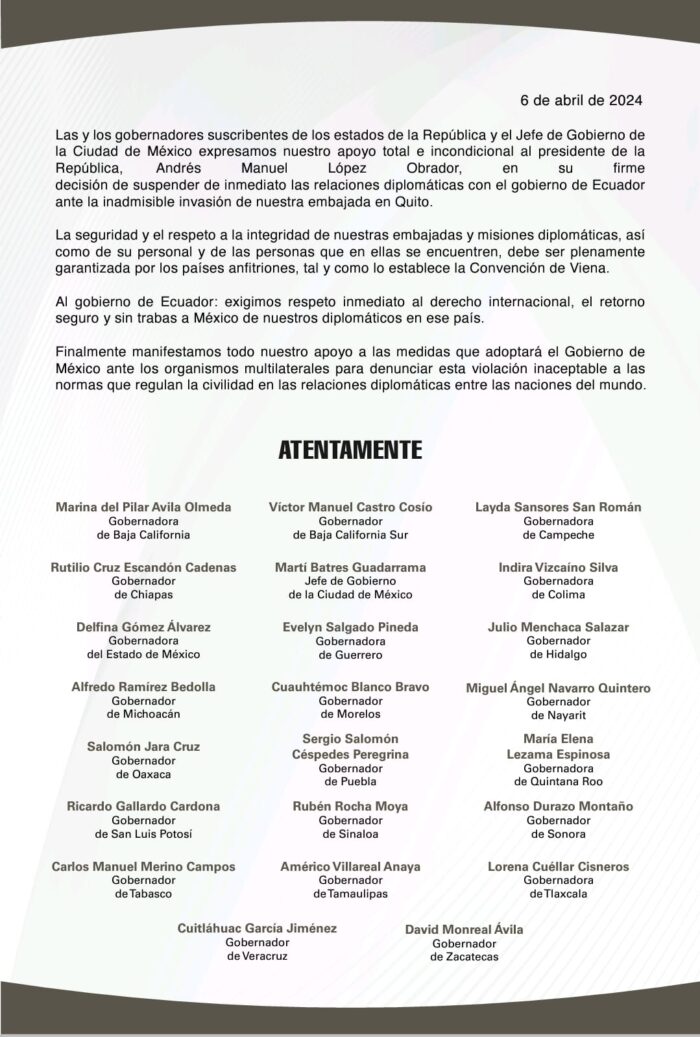 6 de abril de 2024

Las y los gobernadores suscribentes de los estados de la República y el Jefe de Gobierno de la Ciudad de México expresamos nuestro apoyo total e incondicional al presidente de la República, Andrés Manuel López Obrador, en su firme decisión de suspender de inmediato las relaciones diplomáticas con el gobierno de Ecuador ante la inadmisible invasión de nuestra embajada en Quito.

La seguridad y el respeto a la integridad de nuestras embajadas y misiones diplomáticas, así como de su personal y de las personas que en ellas se encuentren, debe ser plenamente garantizada por los países anfitriones, tal y como lo establece la Convención de Viena.

Al gobierno de Ecuador: exigimos respeto inmediato al derecho internacional, el retorno seguro y sin trabas a México de nuestros diplomáticos en ese país.

Finalmente manifestamos todo nuestro apoyo a las medidas que adoptará el Gobierno de México ante los organismos multilaterales para denunciar esta violación inaceptable a las normas que regulan la civilidad en las relaciones diplomáticas entre las naciones del mundo.

ATENTAMENTE

Marina del Pilar Avila Olmeda
Gobernadora
de Baja California

Víctor Manuel Castro Cosío
Gobernador
de Baja California Sur

Layda Sansores San Román
Gobernadora
de Campeche

Rutilio Cruz Escandón Cadenas
Gobernador
de Chiapas

Martí Batres Guadarrama
Jefe de Gobierno
de la Ciudad de México

Indira Vizcaíno Silva
Gobernadora
de Colima

Delfina Gómez Álvarez
Gobernadora
del Estado de México

Evelyn Salgado Pineda
Gobernadora
de Guerrero

Julio Menchaca Salazar
Gobernador
de Hidalgo

Alfredo Ramírez Bedolla
Gobernador
de Michoacán

Cuauhtémoc Blanco Bravo
Gobernador
de Morelos

Miguel Ángel Navarro Quintero
Gobernador
de Nayarit

Salomón Jara Cruz
Gobernador
de Oaxaca

Sergio Salomón Céspedes Peregrina
Gobernador
de Puebla

María Elena Lezama Espinosa
Gobernadora
de Quintana Roo

Ricardo Gallardo Cardona
Gobernador
de San Luis Potosí

Rubén Rocha Moya
Gobernador
de Sinaloa

Alfonso Durazo Montaño
Gobernador
de Sonora

Carlos Manuel Merino Campos
Gobernador
de Tabasco

Américo Villareal Anaya
Gobernador
de Tamaulipas

Lorena Cuéllar Cisneros
Gobernadora
de Tlaxcala

Cuitláhuac García Jiménez
Gobernador
de Veracruz

David Monreal Ávila
Gobernador
de Zacatecas